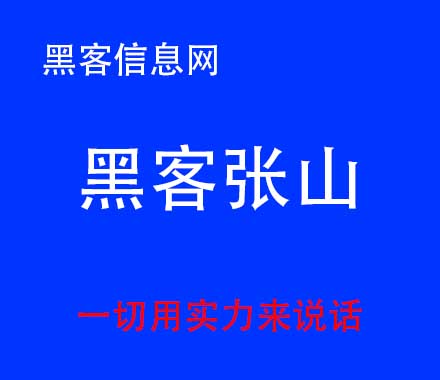 黑客信息网

黑客张山

一切用实力来说话